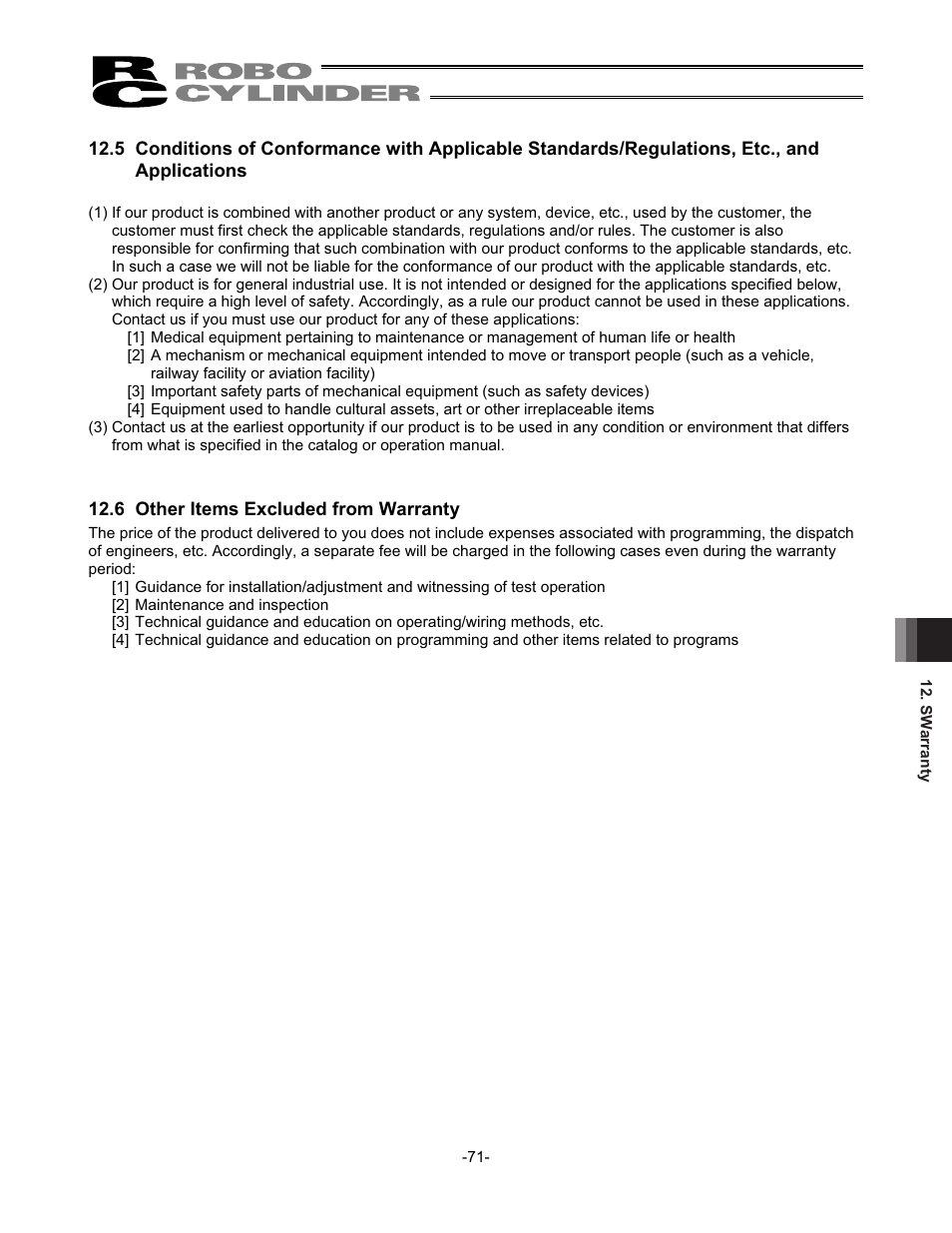 RC ROBO CYLINDER

12.5 Conditions of Conformance with Applicable Standards/Regulations, Etc., and Applications

(1) If our product is combined with another product or any system, device, etc., used by the customer, the customer must first check the applicable standards, regulations and/or rules. The customer is also responsible for confirming that such combination with our product conforms to the applicable standards, etc. In such a case we will not be liable for the conformance of our product with the applicable standards, etc.
(2) Our product is for general industrial use. It is not intended or designed for the applications specified below, which require a high level of safety. Accordingly, as a rule our product cannot be used in these applications. Contact us if you must use our product for any of these applications:
[1] Medical equipment pertaining to maintenance or management of human life or health
[2] A mechanism or mechanical equipment intended to move or transport people (such as a vehicle, railway facility or aviation facility)
[3] Important safety parts of mechanical equipment (such as safety devices)
[4] Equipment used to handle cultural assets, art or other irreplaceable items
(3) Contact us at the earliest opportunity if our product is to be used in any condition or environment that differs from what is specified in the catalog or operation manual.

12.6 Other Items Excluded from Warranty

The price of the product delivered to you does not include expenses associated with programming, the dispatch of engineers, etc. Accordingly, a separate fee will be charged in the following cases even during the warranty period:
[1] Guidance for installation/adjustment and witnessing of test operation
[2] Maintenance and inspection
[3] Technical guidance and education on operating/wiring methods, etc.
[4] Technical guidance and education on programming and other items related to programs

12. SWarranty

-71-